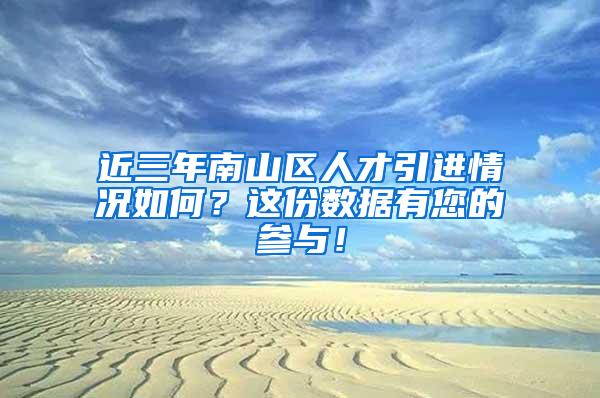 近三年南山区人才引进情况如何？这份数据有您的参与！